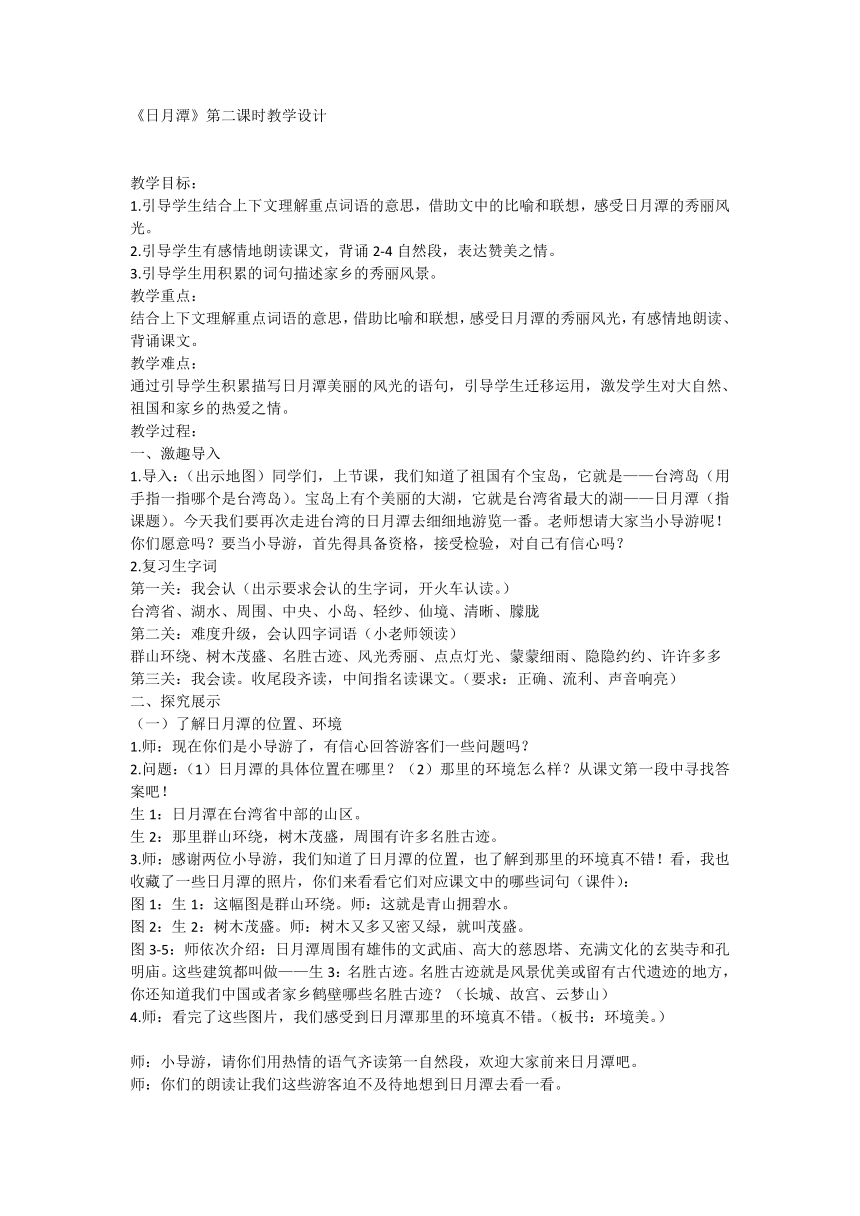 《日月潭》第二课时教学设计

教学目标：
1.引导学生结合上下文理解重点词语的意思，借助文中的比喻和联想，感受日月潭的秀丽风光。
2.引导学生有感情地朗读课文，背诵 2-4 自然段，表达赞美之情。
3.引导学生用积累的词句描述家乡的秀丽风景。
教学重点：
结合上下文理解重点词语的意思，借助比喻和联想，感受日月潭的秀丽风光，有感情地朗读、背诵课文。
教学难点：
通过引导学生积累描写日月潭美丽的风光的语句，引导学生迁移运用，激发学生对大自然、祖国和家乡的热爱之情。
教学过程：
一、激趣导入
1.导入：（出示地图）同学们，上节课，我们知道了祖国有个宝岛，它就是——台湾岛（用手指一指哪个是台湾岛）。宝岛上有个美丽的大湖，它就是台湾省最大的湖——日月潭（指课题）。今天我们要再次走进台湾的日月潭去细细地游览一番。老师想请大家当小导游呢！你们愿意吗？要当小导游，首先得具备资格，接受检验，对自己有信心吗？
2.复习生字词
第一关：我会认（出示要求会认的生字词，开火车认读。）
台湾省、湖水、周围、中央、小岛、轻纱、仙境、清晰、朦胧
第二关：难度升级，会认四字词语（小老师领读）
群山环绕、树木茂盛、名胜古迹、风光秀丽、点点灯光、蒙蒙细雨、隐隐约约、许许多多
第三关：我会读。收尾段齐读，中间指名读课文。（要求：正确、流利、声音响亮）
二、探究展示
（一）了解日月潭的位置、环境
1.师：现在你们是小导游了，有信心回答游客们一些问题吗？
2.问题：（1）日月潭的具体位置在哪里？（2）那里的环境怎么样？从课文第一段中寻找答案吧！
生 1：日月潭在台湾省中部的山区。
生 2：那里群山环绕，树木茂盛，周围有许多名胜古迹。
3.师：感谢两位小导游，我们知道了日月潭的位置，也了解到那里的环境真不错！看，我也收藏了一些日月潭的照片，你们来看看它们对应课文中的哪些词句（课件）：
图 1：生 1：这幅图是群山环绕。师：这就是青山拥碧水。
图 2：生 2：树木茂盛。师：树木又多又密又绿，就叫茂盛。
图 3-5：师依次介绍：日月潭周围有雄伟的文武庙、高大的慈恩塔、充满文化的玄奘寺和孔明庙。这些建筑都叫做——生 3：名胜古迹。名胜古迹就是风景优美或留有古代遗迹的地方，你还知道我们中国或者家乡鹤壁哪些名胜古迹？（长城、故宫、云梦山）
4.师：看完了这些图片，我们感受到日月潭那里的环境真不错。（板书：环境美。）

师：小导游，请你们用热情的语气齐读第一自然段，欢迎大家前来日月潭吧。
师：你们的朗读让我们这些游客迫不及待地想到日月潭去看一看。